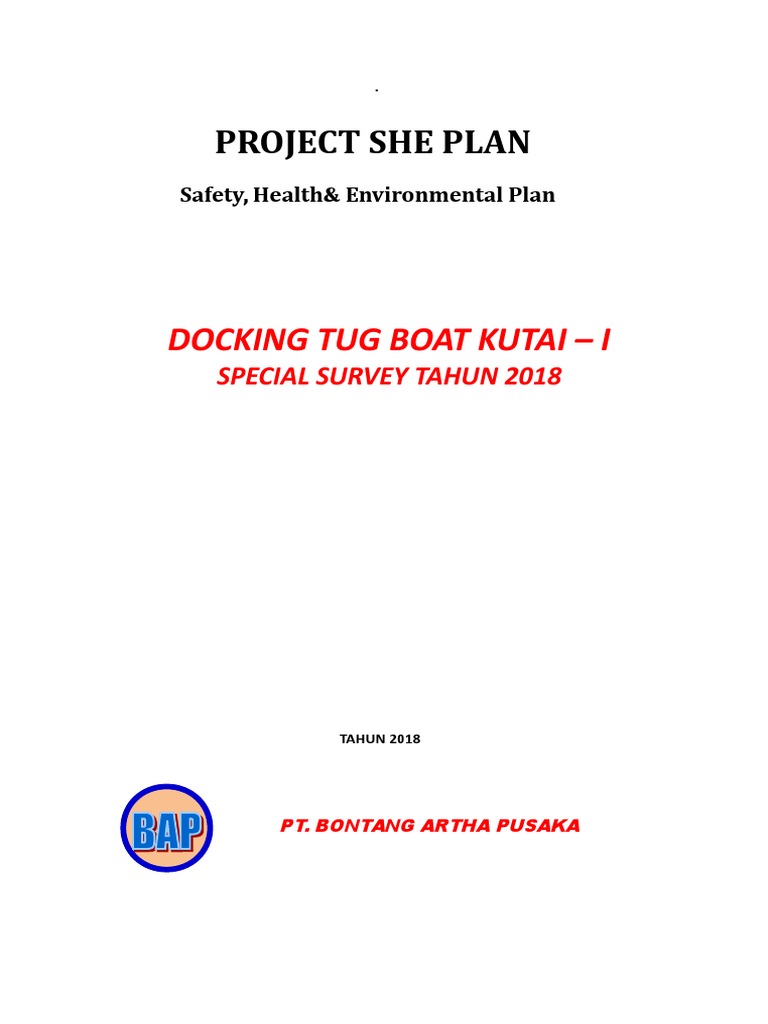 .

PROJECT SHE PLAN

Safety, Health& Environmental Plan

DOCKING TUG BOAT KUTAI – I

SPECIAL SURVEY TAHUN 2018

TAHUN 2018

BAP

PT. BONTANG ARTHA PUSAKA